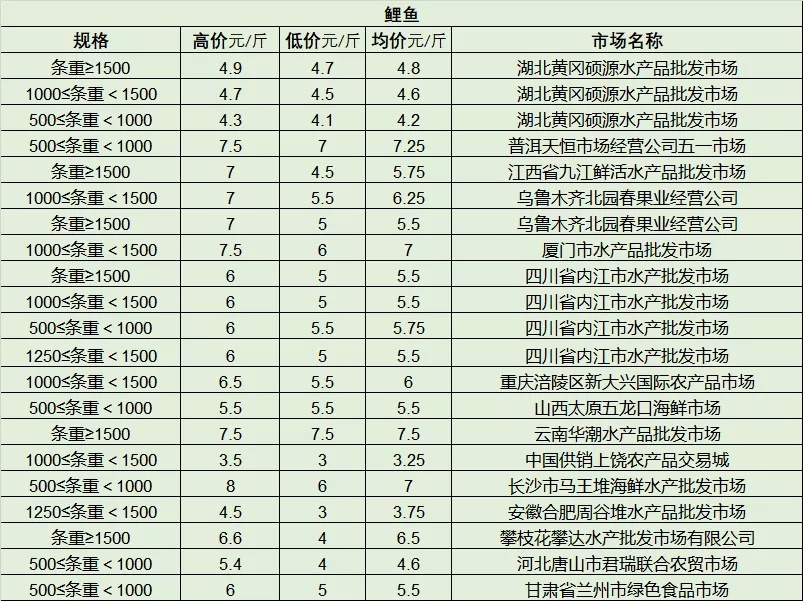 鲤鱼

| 规格 | 高价元/斤 | 低价元/斤 | 均价元/斤 | 市场名称 |
|---|---|---|---|---|
| 条重≥1500 | 4.9 | 4.7 | 4.8 | 湖北黄冈硕源水产品批发市场 |
| 1000≤条重＜1500 | 4.7 | 4.5 | 4.6 | 湖北黄冈硕源水产品批发市场 |
| 500≤条重＜1000 | 4.3 | 4.1 | 4.2 | 湖北黄冈硕源水产品批发市场 |
| 500≤条重＜1000 | 7.5 | 7 | 7.25 | 普洱天恒市场经营公司五一市场 |
| 条重≥1500 | 7 | 4.5 | 5.75 | 江西省九江鲜活水产品批发市场 |
| 1000≤条重＜1500 | 7 | 5.5 | 6.25 | 乌鲁木齐北园春果业经营公司 |
| 条重≥1500 | 7 | 5 | 5.5 | 乌鲁木齐北园春果业经营公司 |
| 1000≤条重＜1500 | 7.5 | 6 | 7 | 厦门市水产品批发市场 |
| 条重≥1500 | 6 | 5 | 5.5 | 四川省内江市水产批发市场 |
| 1000≤条重＜1500 | 6 | 5 | 5.5 | 四川省内江市水产批发市场 |
| 500≤条重＜1000 | 6 | 5.5 | 5.75 | 四川省内江市水产批发市场 |
| 1250≤条重＜1500 | 6 | 5 | 5.5 | 四川省内江市水产批发市场 |
| 1000≤条重＜1500 | 6.5 | 5.5 | 6 | 重庆涪陵区新大兴国际农产品市场 |
| 500≤条重＜1000 | 5.5 | 5.5 | 5.5 | 山西太原五龙口海鲜市场 |
| 条重≥1500 | 7.5 | 7.5 | 7.5 | 云南华潮水产品批发市场 |
| 1000≤条重＜1500 | 3.5 | 3 | 3.25 | 中国供销上饶农产品交易城 |
| 500≤条重＜1000 | 8 | 6 | 7 | 长沙市马王堆海鲜水产批发市场 |
| 1250≤条重＜1500 | 4.5 | 3 | 3.75 | 安徽合肥周谷堆水产品批发市场 |
| 条重≥1500 | 6.6 | 4 | 6.5 | 攀枝花攀达水产批发市场有限公司 |
| 500≤条重＜1000 | 5.4 | 4 | 4.6 | 河北唐山市君瑞联合农贸市场 |
| 500≤条重＜1000 | 6 | 5 | 5.5 | 甘肃省兰州市绿色食品市场 |